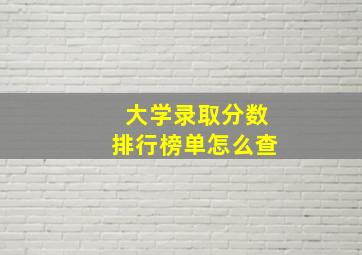 大学录取分数
排行榜单怎么查